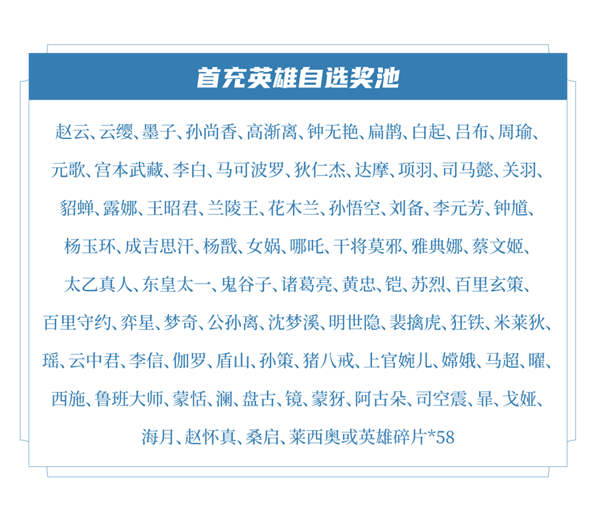 首充英雄自选奖池

赵云、云缨、墨子、孙尚香、高渐离、钟无艳、扁鹊、白起、吕布、周瑜、元歌、宫本武藏、李白、马可波罗、狄仁杰、达摩、项羽、司马懿、关羽、貂蝉、露娜、王昭君、兰陵王、花木兰、孙悟空、刘备、李元芳、钟馗、杨玉环、成吉思汗、杨戬、女娲、哪吒、干将莫邪、雅典娜、蔡文姬、太乙真人、东皇太一、鬼谷子、诸葛亮、黄忠、铠、苏烈、百里玄策、百里守约、弈星、梦奇、公孙离、沈梦溪、明世隐、裴擒虎、狂铁、米莱狄、瑶、云中君、李信、伽罗、盾山、孙策、猪八戒、上官婉儿、嫦娥、马超、曜、西施、鲁班大师、蒙恬、澜、盘古、镜、蒙犽、阿古朵、司空震、暃、戈娅、海月、赵怀真、桑启、莱西奥或英雄碎片*58